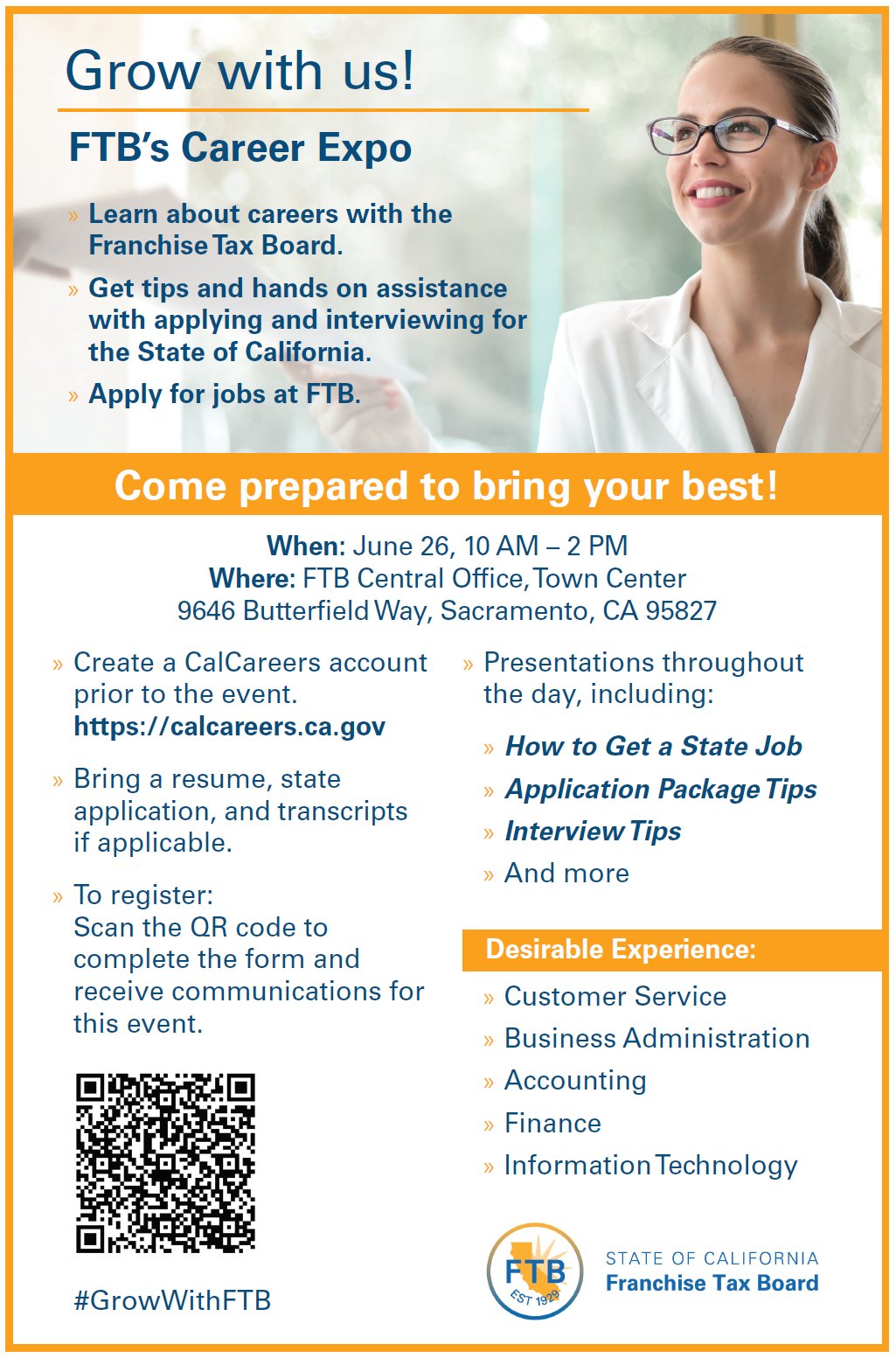 Grow with us!

FTB's Career Expo

» Learn about careers with the Franchise Tax Board.

» Get tips and hands on assistance with applying and interviewing for the State of California.

» Apply for jobs at FTB.

Come prepared to bring your best!

When: June 26, 10 AM – 2 PM
Where: FTB Central Office, Town Center
9646 Butterfield Way, Sacramento, CA 95827

» Create a CalCareers account prior to the event. https://calcareers.ca.gov

» Bring a resume, state application, and transcripts if applicable.

» To register: Scan the QR code to complete the form and receive communications for this event.

#GrowWithFTB

» Presentations throughout the day, including:

» How to Get a State Job

» Application Package Tips

» Interview Tips

» And more

Desirable Experience:

» Customer Service

» Business Administration

» Accounting

» Finance

» Information Technology

FTB
EST 1929

STATE OF CALIFORNIA
Franchise Tax Board